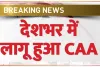 BREAKING NEWS

देशभर में लागू हुआ CAA